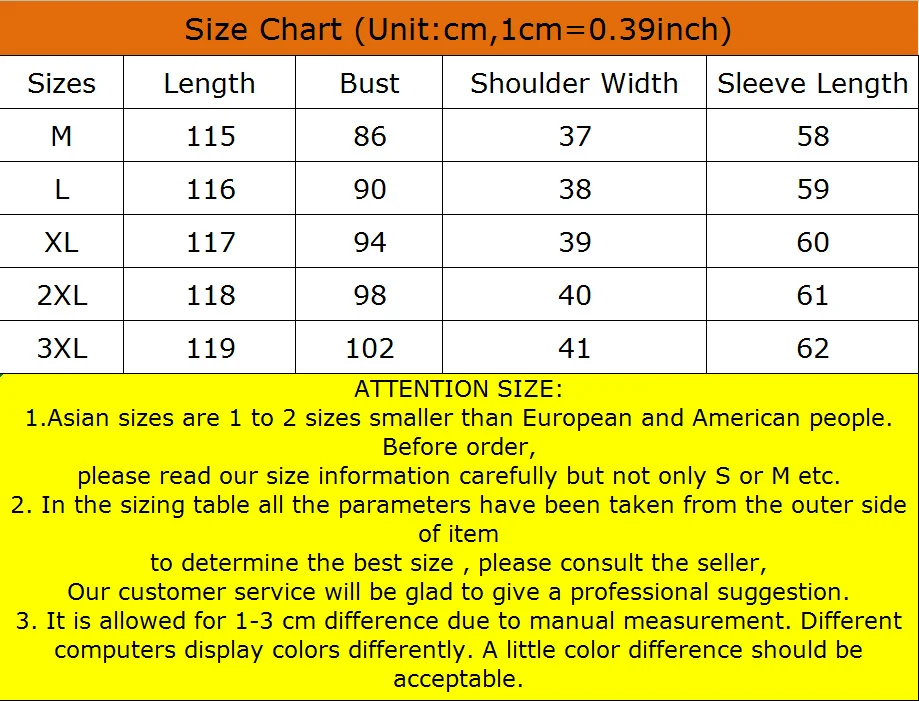 Size Chart (Unit:cm,1cm=0.39inch)

| Sizes | Length | Bust | Shoulder Width | Sleeve Length |
|---|---|---|---|---|
| M | 115 | 86 | 37 | 58 |
| L | 116 | 90 | 38 | 59 |
| XL | 117 | 94 | 39 | 60 |
| 2XL | 118 | 98 | 40 | 61 |
| 3XL | 119 | 102 | 41 | 62 |

ATTENTION SIZE:
1.Asian sizes are 1 to 2 sizes smaller than European and American people. Before order,
please read our size information carefully but not only S or M etc.
2. In the sizing table all the parameters have been taken from the outer side of item
to determine the best size , please consult the seller,
Our customer service will be glad to give a professional suggestion.
3. It is allowed for 1-3 cm difference due to manual measurement. Different computers display colors differently. A little color difference should be acceptable.